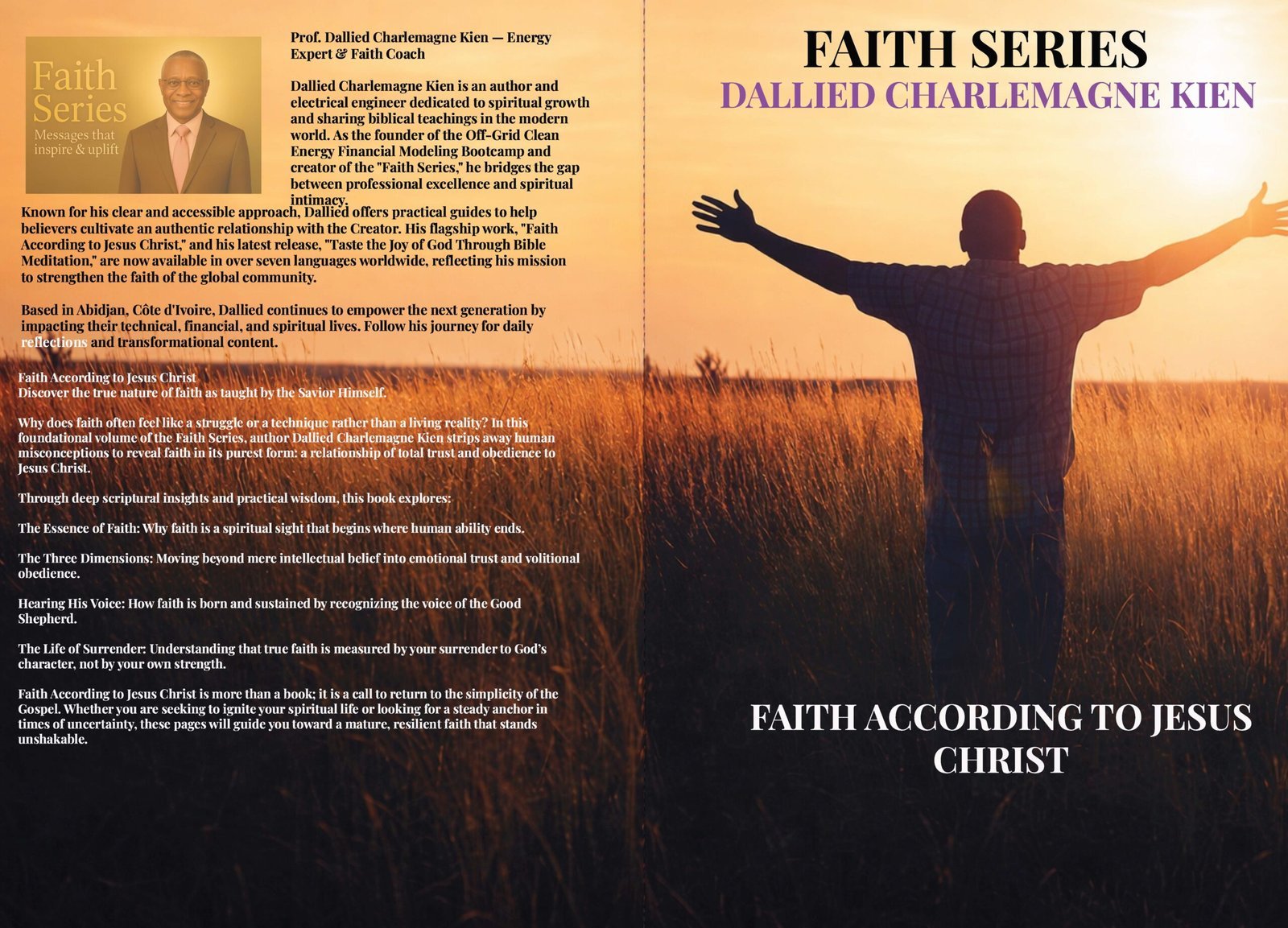 Faith Series
Messages that inspire & uplift

Prof. Dallied Charlemagne Kien — Energy Expert & Faith Coach

Dallied Charlemagne Kien is an author and electrical engineer dedicated to spiritual growth and sharing biblical teachings in the modern world. As the founder of the Off-Grid Clean Energy Financial Modeling Bootcamp and creator of the "Faith Series," he bridges the gap between professional excellence and spiritual intimacy.

Known for his clear and accessible approach, Dallied offers practical guides to help believers cultivate an authentic relationship with the Creator. His flagship work, "Faith According to Jesus Christ," and his latest release, "Taste the Joy of God Through Bible Meditation," are now available in over seven languages worldwide, reflecting his mission to strengthen the faith of the global community.

Based in Abidjan, Côte d'Ivoire, Dallied continues to empower the next generation by impacting their technical, financial, and spiritual lives. Follow his journey for daily reflections and transformational content.

Faith According to Jesus Christ
Discover the true nature of faith as taught by the Savior Himself.

Why does faith often feel like a struggle or a technique rather than a living reality? In this foundational volume of the Faith Series, author Dallied Charlemagne Kien strips away human misconceptions to reveal faith in its purest form: a relationship of total trust and obedience to Jesus Christ.

Through deep scriptural insights and practical wisdom, this book explores:

The Essence of Faith: Why faith is a spiritual sight that begins where human ability ends.

The Three Dimensions: Moving beyond mere intellectual belief into emotional trust and volitional obedience.

Hearing His Voice: How faith is born and sustained by recognizing the voice of the Good Shepherd.

The Life of Surrender: Understanding that true faith is measured by your surrender to God's character, not by your own strength.

Faith According to Jesus Christ is more than a book; it is a call to return to the simplicity of the Gospel. Whether you are seeking to ignite your spiritual life or looking for a steady anchor in times of uncertainty, these pages will guide you toward a mature, resilient faith that stands unshakable.

FAITH SERIES
DALLIED CHARLEMAGNE KIEN

FAITH ACCORDING TO JESUS CHRIST